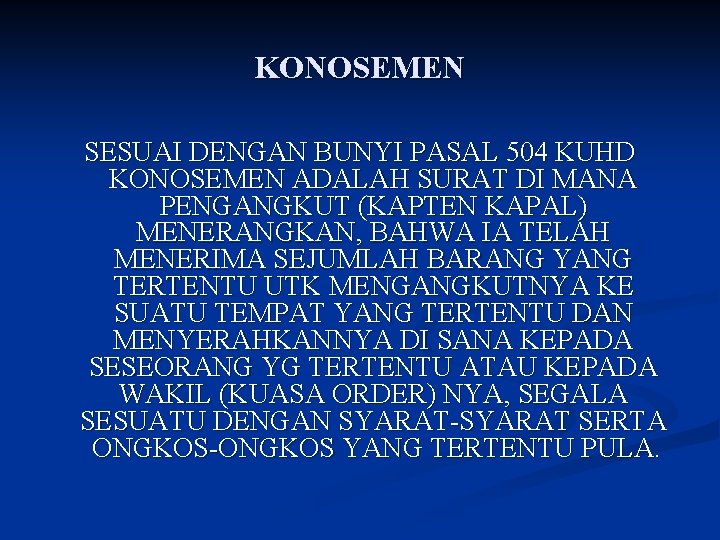 KONOSEMEN

SESUAI DENGAN BUNYI PASAL 504 KUHD KONOSEMEN ADALAH SURAT DI MANA PENGANGKUT (KAPTEN KAPAL) MENERANGKAN, BAHWA IA TELAH MENERIMA SEJUMLAH BARANG YANG TERTENTU UTK MENGANGKUTNYA KE SUATU TEMPAT YANG TERTENTU DAN MENYERAHKANNYA DI SANA KEPADA SESEORANG YG TERTENTU ATAU KEPADA WAKIL (KUASA ORDER) NYA, SEGALA SESUATU DENGAN SYARAT-SYARAT SERTA ONGKOS-ONGKOS YANG TERTENTU PULA.